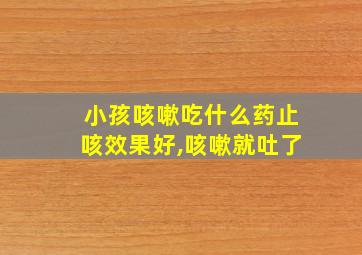 小孩咳嗽吃什么药止咳效果好,咳嗽就吐了